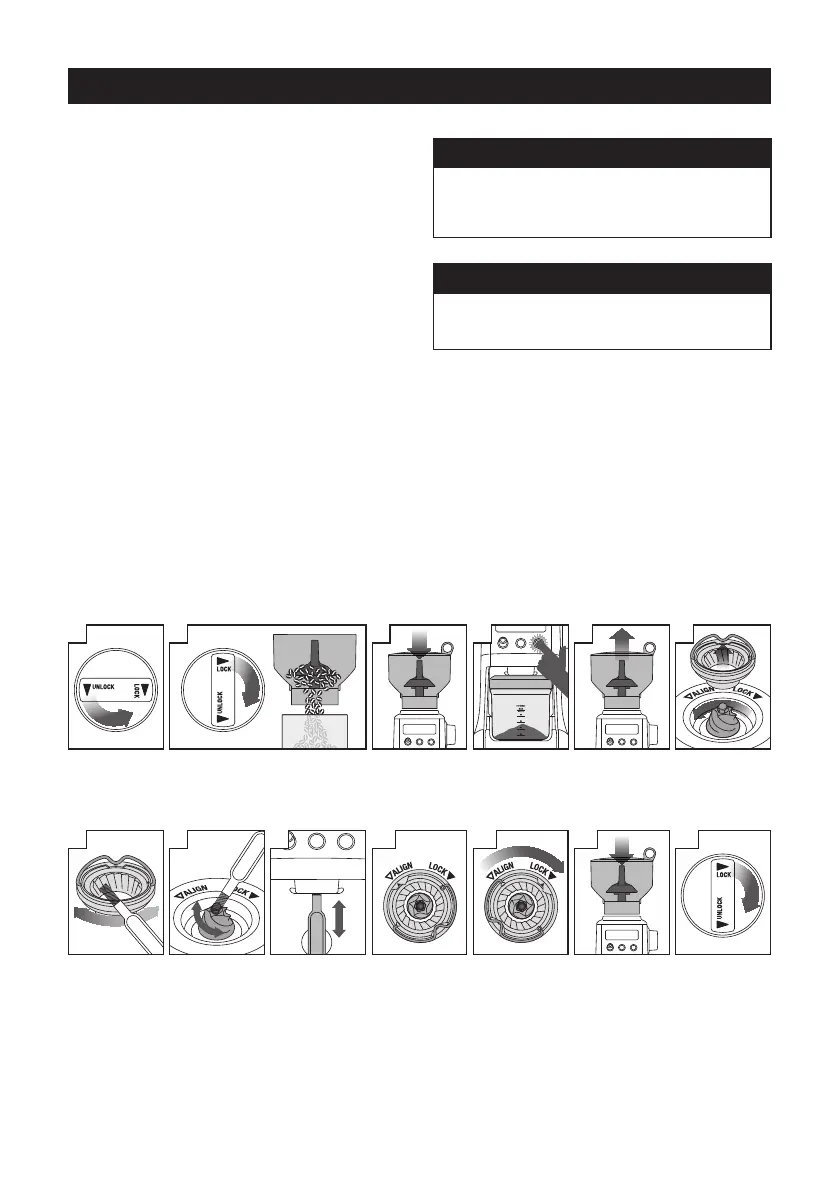 UNLOCK
LOCK

LOCK
UNLOCK

ALIGN
LOCK

ALIGN
LOCK

ALIGN
LOCK

ALIGN
LOCK

LOCK
UNLOCK